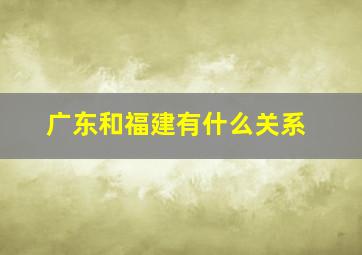 广东和福建有什么关系